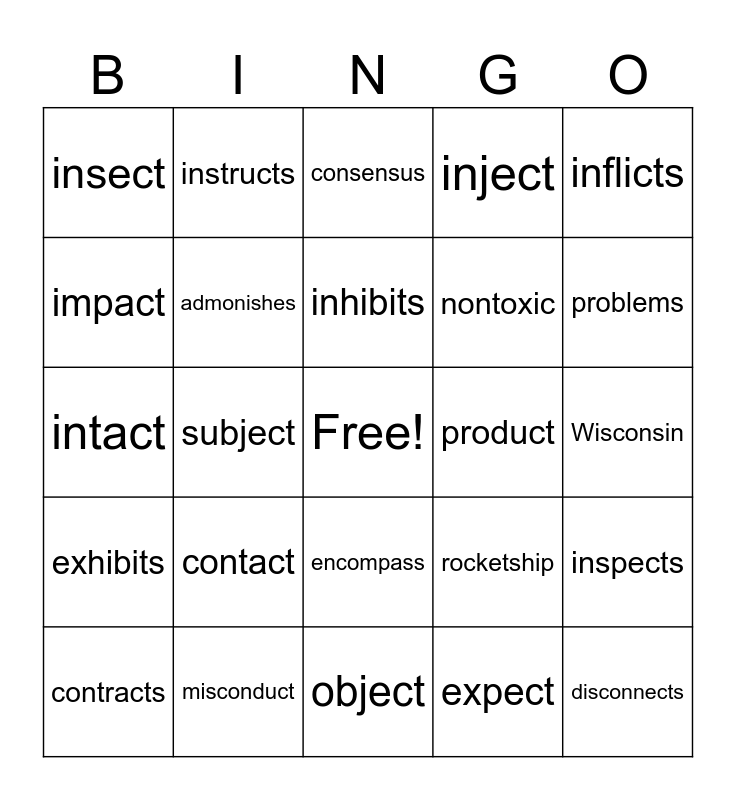 | B | I | N | G | O |
|---|---|---|---|---|
| insect | instructs | consensus | inject | inflicts |
| impact | admonishes | inhibits | nontoxic | problems |
| intact | subject | Free! | product | Wisconsin |
| exhibits | contact | encompass | rocketship | inspects |
| contracts | misconduct | object | expect | disconnects |